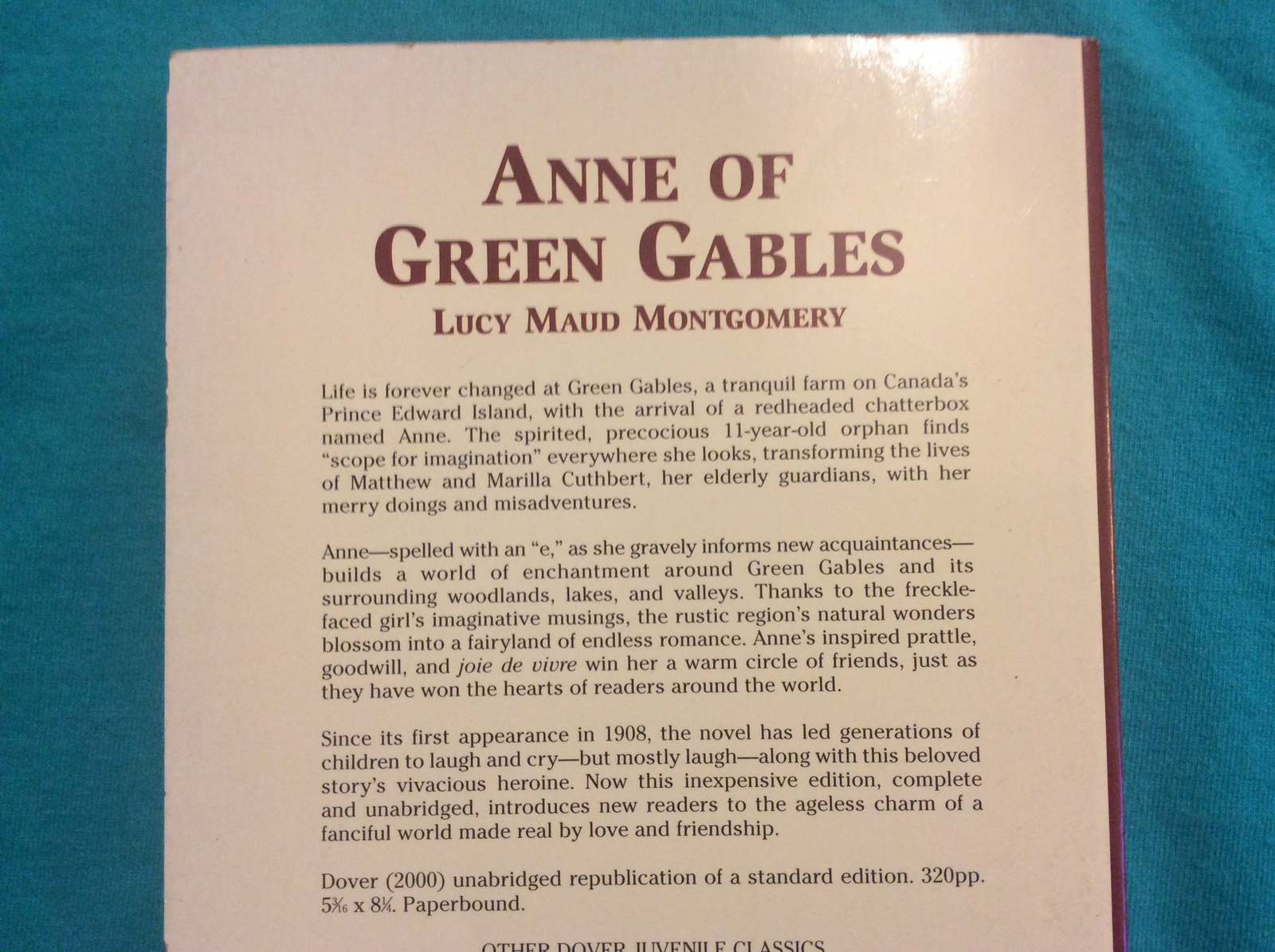 ANNE OF GREEN GABLES

LUCY MAUD MONTGOMERY

Life is forever changed at Green Gables, a tranquil farm on Canada's Prince Edward Island, with the arrival of a redheaded chatterbox named Anne. The spirited, precocious 11-year-old orphan finds "scope for imagination" everywhere she looks, transforming the lives of Matthew and Marilla Cuthbert, her elderly guardians, with her merry doings and misadventures.

Anne—spelled with an "e," as she gravely informs new acquaintances—builds a world of enchantment around Green Gables and its surrounding woodlands, lakes, and valleys. Thanks to the freckle-faced girl's imaginative musings, the rustic region's natural wonders blossom into a fairyland of endless romance. Anne's inspired prattle, goodwill, and joie de vivre win her a warm circle of friends, just as they have won the hearts of readers around the world.

Since its first appearance in 1908, the novel has led generations of children to laugh and cry—but mostly laugh—along with this beloved story's vivacious heroine. Now this inexpensive edition, complete and unabridged, introduces new readers to the ageless charm of a fanciful world made real by love and friendship.

Dover (2000) unabridged republication of a standard edition. 320pp. $5\frac{3}{16}$ x $8\frac{1}{4}$. Paperbound.

OTHER DOVER JUVENILE CLASSICS